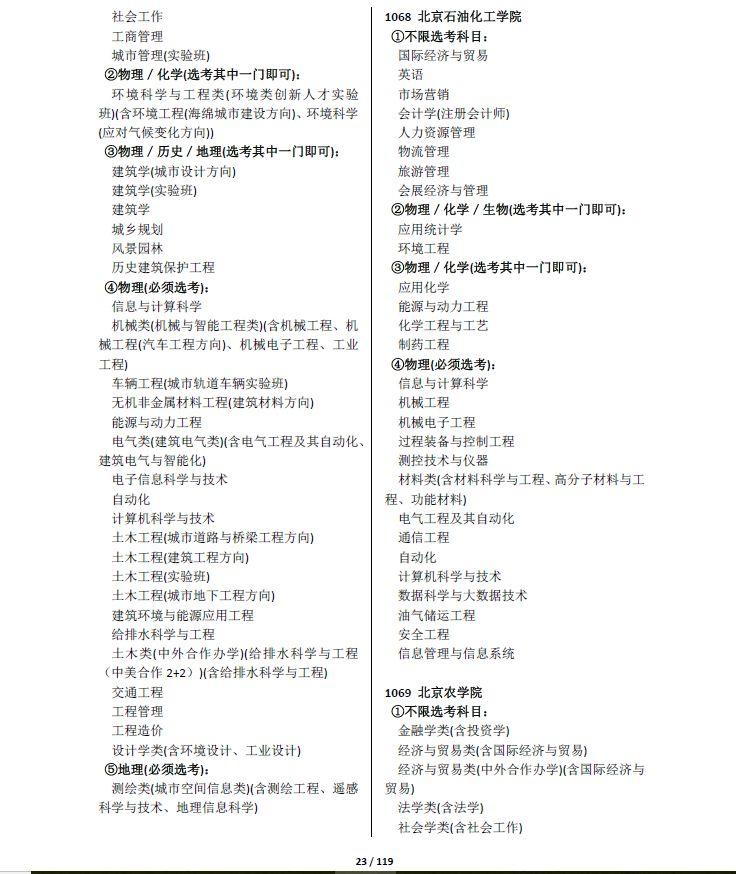 社会工作
工商管理
城市管理(实验班)
②物理 / 化学(选考其中一门即可):
环境科学与工程类(环境类创新人才实验班)(含环境工程(海绵城市建设方向)、环境科学(应对气候变化方向))
③物理 / 历史 / 地理(选考其中一门即可):
建筑学(城市设计方向)
建筑学(实验班)
建筑学
城乡规划
风景园林
历史建筑保护工程
④物理(必须选考):
信息与计算科学
机械类(机械与智能工程类)(含机械工程、机械工程(汽车工程方向)、机械电子工程、工业工程)
车辆工程(城市轨道车辆实验班)
无机非金属材料工程(建筑材料方向)
能源与动力工程
电气类(建筑电气类)(含电气工程及其自动化、建筑电气与智能化)
电子信息科学与技术
自动化
计算机科学与技术
土木工程(城市道路与桥梁工程方向)
土木工程(建筑工程方向)
土木工程(实验班)
土木工程(城市地下工程方向)
建筑环境与能源应用工程
给排水科学与工程
土木类(中外合作办学)(给排水科学与工程(中美合作 2+2))(含给排水科学与工程)
交通工程
工程管理
工程造价
设计学类(含环境设计、工业设计)
⑤地理(必须选考):
测绘类(城市空间信息类)(含测绘工程、遥感科学与技术、地理信息科学)

1068 北京石油化工学院
①不限选考科目:
国际经济与贸易
英语
市场营销
会计学(注册会计师)
人力资源管理
物流管理
旅游管理
会展经济与管理
②物理 / 化学 / 生物(选考其中一门即可):
应用统计学
环境工程
③物理 / 化学(选考其中一门即可):
应用化学
能源与动力工程
化学工程与工艺
制药工程
④物理(必须选考):
信息与计算科学
机械工程
机械电子工程
过程装备与控制工程
测控技术与仪器
材料类(含材料科学与工程、高分子材料与工程、功能材料)
电气工程及其自动化
通信工程
自动化
计算机科学与技术
数据科学与大数据技术
油气储运工程
安全工程
信息管理与信息系统

1069 北京农学院
①不限选考科目:
金融学类(含投资学)
经济与贸易类(含国际经济与贸易)
经济与贸易类(中外合作办学)(含国际经济与贸易)
法学类(含法学)
社会学类(含社会工作)

23 / 119